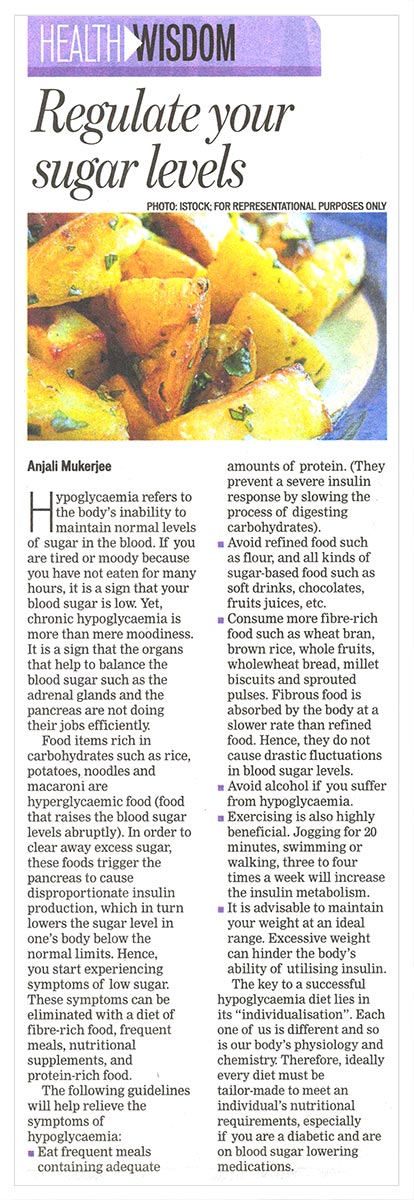 HEALTH WISDOM

Regulate your sugar levels

PHOTO: ISTOCK; FOR REPRESENTATIONAL PURPOSES ONLY

Anjali Mukerjee

Hypoglycaemia refers to the body's inability to maintain normal levels of sugar in the blood. If you are tired or moody because you have not eaten for many hours, it is a sign that your blood sugar is low. Yet, chronic hypoglycaemia is more than mere moodiness. It is a sign that the organs that help to balance the blood sugar such as the adrenal glands and the pancreas are not doing their jobs efficiently.

Food items rich in carbohydrates such as rice, potatoes, noodles and macaroni are hyperglycaemic food (food that raises the blood sugar levels abruptly). In order to clear away excess sugar, these foods trigger the pancreas to cause disproportionate insulin production, which in turn lowers the sugar level in one's body below the normal limits. Hence, you start experiencing symptoms of low sugar. These symptoms can be eliminated with a diet of fibre-rich food, frequent meals, nutritional supplements, and protein-rich food.

The following guidelines will help relieve the symptoms of hypoglycaemia:

■ Eat frequent meals containing adequate amounts of protein. (They prevent a severe insulin response by slowing the process of digesting carbohydrates).

■ Avoid refined food such as flour, and all kinds of sugar-based food such as soft drinks, chocolates, fruits juices, etc.

■ Consume more fibre-rich food such as wheat bran, brown rice, whole fruits, wholewheat bread, millet biscuits and sprouted pulses. Fibrous food is absorbed by the body at a slower rate than refined food. Hence, they do not cause drastic fluctuations in blood sugar levels.

■ Avoid alcohol if you suffer from hypoglycaemia.

■ Exercising is also highly beneficial. Jogging for 20 minutes, swimming or walking, three to four times a week will increase the insulin metabolism.

■ It is advisable to maintain your weight at an ideal range. Excessive weight can hinder the body's ability of utilising insulin.

The key to a successful hypoglycaemia diet lies in its "individualisation". Each one of us is different and so is our body's physiology and chemistry. Therefore, ideally every diet must be tailor-made to meet an individual's nutritional requirements, especially if you are a diabetic and are on blood sugar lowering medications.